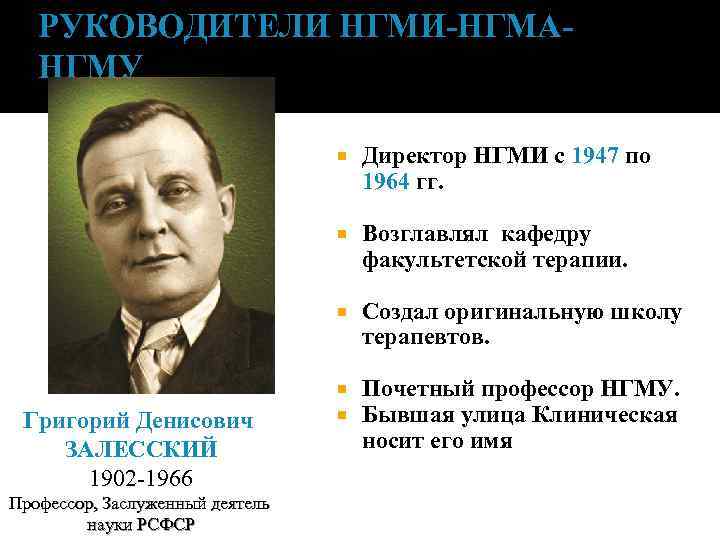 РУКОВОДИТЕЛИ НГМИ-НГМА-НГМУ

Григорий Денисович ЗАЛЕССКИЙ
1902-1966
Профессор, Заслуженный деятель науки РСФСР

Директор НГМИ с 1947 по 1964 гг.

Возглавлял кафедру факультетской терапии.

Создал оригинальную школу терапевтов.

Почетный профессор НГМУ.
Бывшая улица Клиническая носит его имя